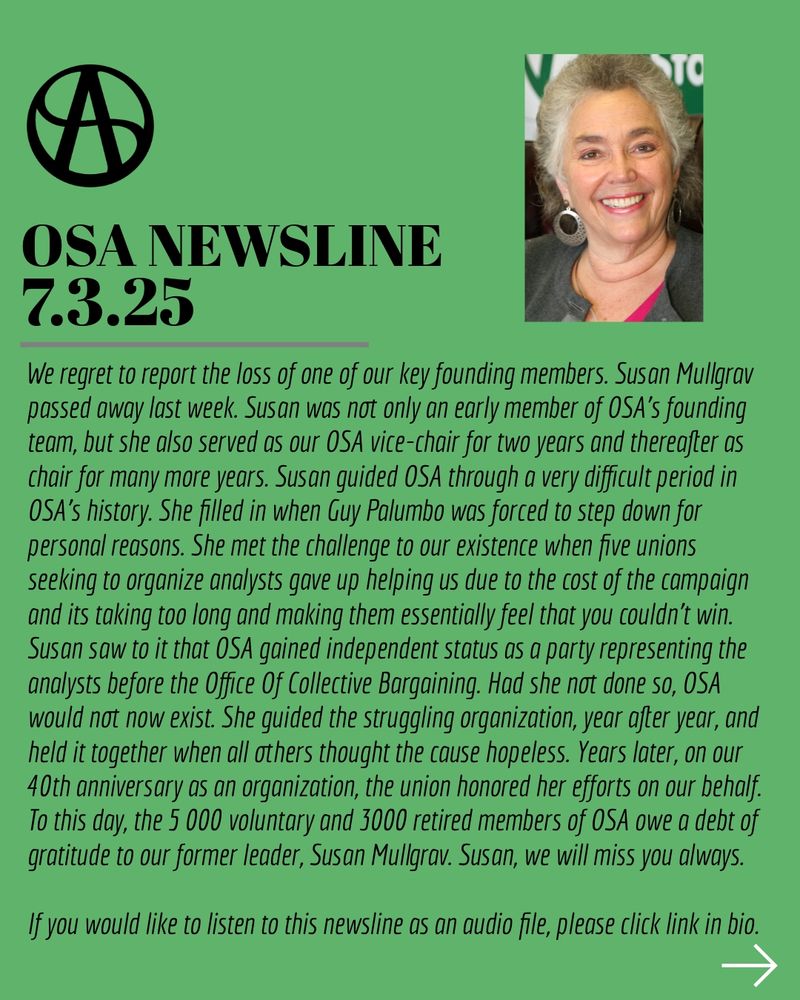 OSA NEWSLINE
7.3.25

We regret to report the loss of one of our key founding members. Susan Mullgrav passed away last week. Susan was not only an early member of OSA's founding team, but she also served as our OSA vice-chair for two years and thereafter as chair for many more years. Susan guided OSA through a very difficult period in OSA's history. She filled in when Guy Palumbo was forced to step down for personal reasons. She met the challenge to our existence when five unions seeking to organize analysts gave up helping us due to the cost of the campaign and its taking too long and making them essentially feel that you couldn't win. Susan saw to it that OSA gained independent status as a party representing the analysts before the Office Of Collective Bargaining. Had she not done so, OSA would not now exist. She guided the struggling organization, year after year, and held it together when all others thought the cause hopeless. Years later, on our 40th anniversary as an organization, the union honored her efforts on our behalf. To this day, the 5 000 voluntary and 3000 retired members of OSA owe a debt of gratitude to our former leader, Susan Mullgrav. Susan, we will miss you always.

If you would like to listen to this newsline as an audio file, please click link in bio.